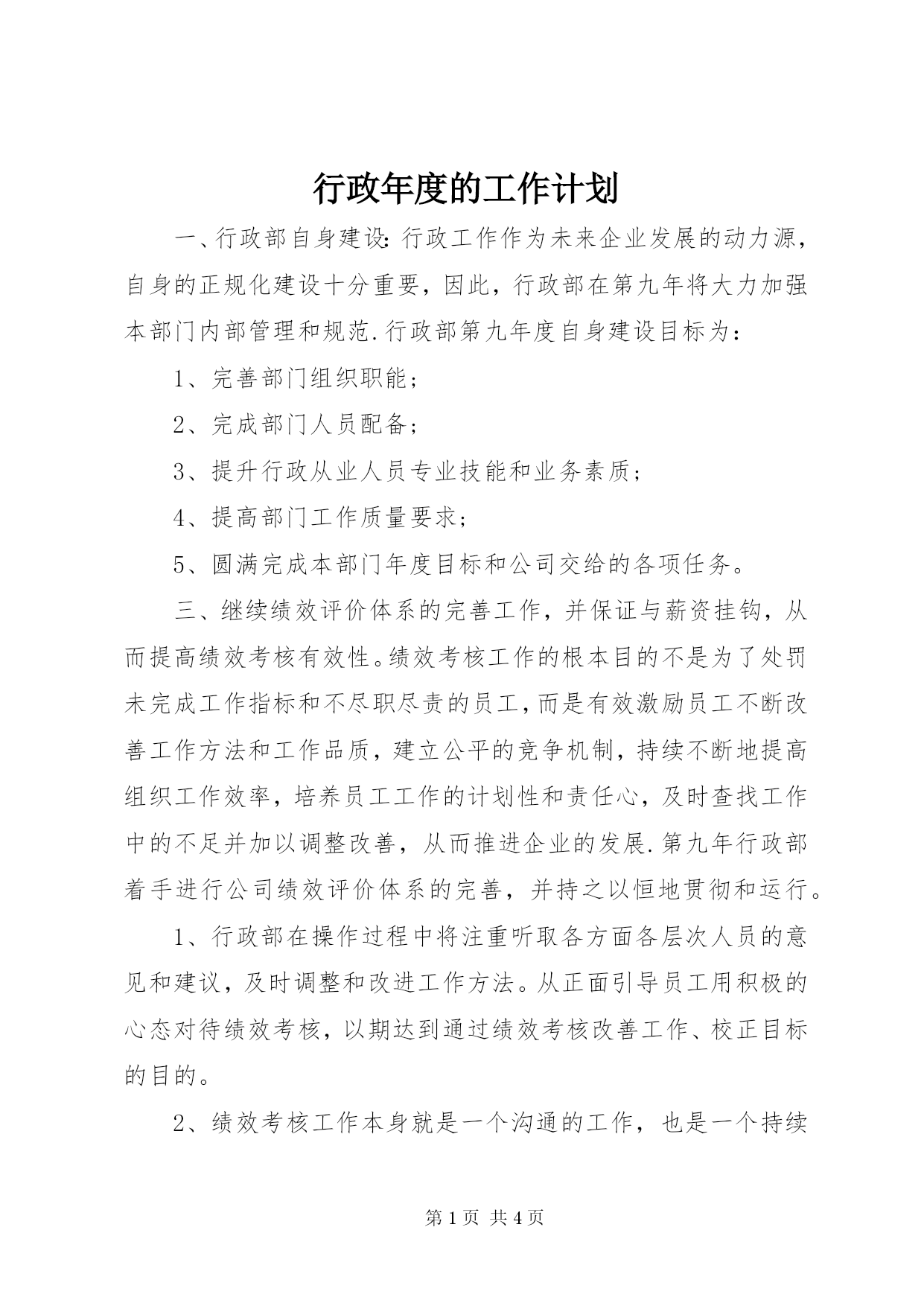 行政年度的工作计划

一、行政部自身建设：行政工作作为未来企业发展的动力源，自身的正规化建设十分重要，因此，行政部在第九年将大力加强本部门内部管理和规范.行政部第九年度自身建设目标为：

1、完善部门组织职能；

2、完成部门人员配备；

3、提升行政从业人员专业技能和业务素质；

4、提高部门工作质量要求；

5、圆满完成本部门年度目标和公司交给的各项任务。

三、继续绩效评价体系的完善工作，并保证与薪资挂钩，从而提高绩效考核有效性。绩效考核工作的根本目的不是为了处罚未完成工作指标和不尽职尽责的员工，而是有效激励员工不断改善工作方法和工作品质，建立公平的竞争机制，持续不断地提高组织工作效率，培养员工工作的计划性和责任心，及时查找工作中的不足并加以调整改善，从而推进企业的发展.第九年行政部着手进行公司绩效评价体系的完善，并持之以恒地贯彻和运行。

1、行政部在操作过程中将注重听取各方面各层次人员的意见和建议，及时调整和改进工作方法。从正面引导员工用积极的心态对待绩效考核，以期达到通过绩效考核改善工作、校正目标的目的。

2、绩效考核工作本身就是一个沟通的工作，也是一个持续

第 1 页 共 4 页